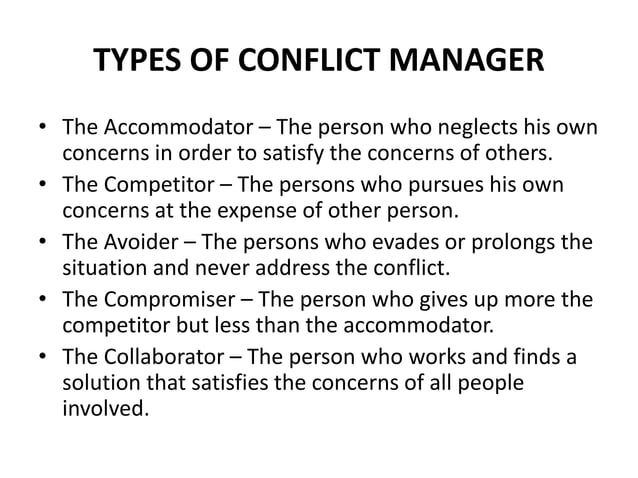 TYPES OF CONFLICT MANAGER

• The Accommodator – The person who neglects his own concerns in order to satisfy the concerns of others.
• The Competitor – The persons who pursues his own concerns at the expense of other person.
• The Avoider – The persons who evades or prolongs the situation and never address the conflict.
• The Compromiser – The person who gives up more the competitor but less than the accommodator.
• The Collaborator – The person who works and finds a solution that satisfies the concerns of all people involved.